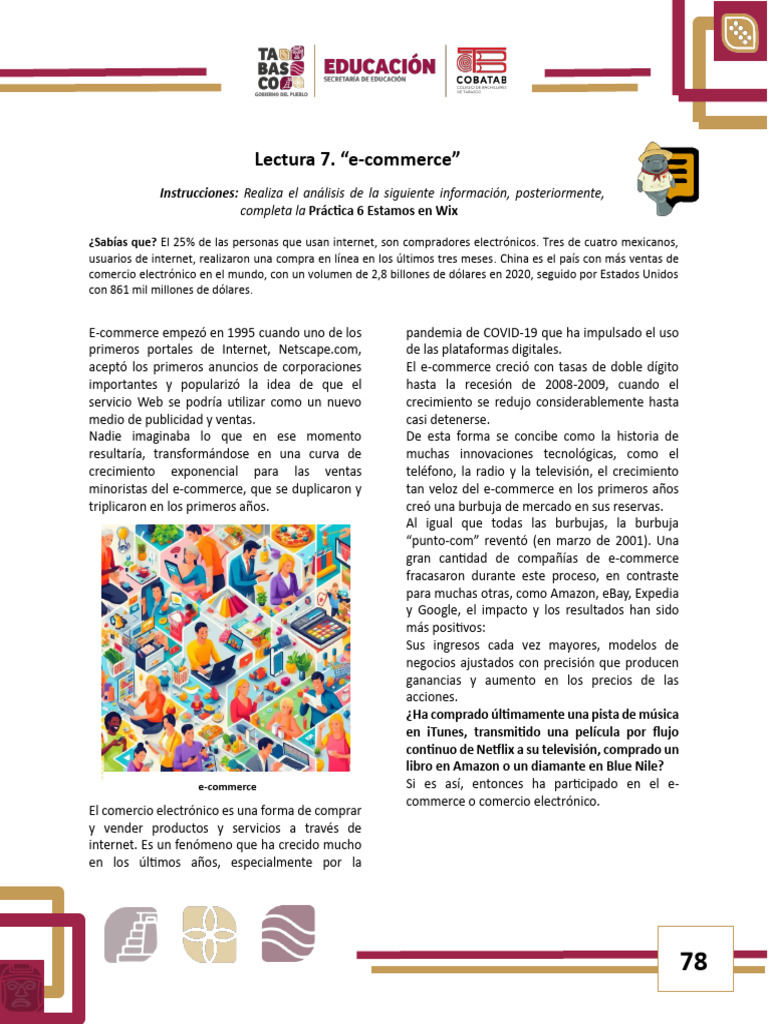 TA BAS CO GOBIERNO DEL PUEBLO

EDUCACIÓN
SECRETARÍA DE EDUCACIÓN

COBATAB
COLEGIO DE BACHILLERES DE TABASCO

Lectura 7. "e-commerce"

Instrucciones: Realiza el análisis de la siguiente información, posteriormente, completa la Práctica 6 Estamos en Wix

¿Sabías que? El 25% de las personas que usan internet, son compradores electrónicos. Tres de cuatro mexicanos, usuarios de internet, realizaron una compra en línea en los últimos tres meses. China es el país con más ventas de comercio electrónico en el mundo, con un volumen de 2,8 billones de dólares en 2020, seguido por Estados Unidos con 861 mil millones de dólares.

E-commerce empezó en 1995 cuando uno de los primeros portales de Internet, Netscape.com, aceptó los primeros anuncios de corporaciones importantes y popularizó la idea de que el servicio Web se podría utilizar como un nuevo medio de publicidad y ventas.
Nadie imaginaba lo que en ese momento resultaría, transformándose en una curva de crecimiento exponencial para las ventas minoristas del e-commerce, que se duplicaron y triplicaron en los primeros años.

e-commerce

El comercio electrónico es una forma de comprar y vender productos y servicios a través de internet. Es un fenómeno que ha crecido mucho en los últimos años, especialmente por la pandemia de COVID-19 que ha impulsado el uso de las plataformas digitales.
El e-commerce creció con tasas de doble dígito hasta la recesión de 2008-2009, cuando el crecimiento se redujo considerablemente hasta casi detenerse.
De esta forma se concibe como la historia de muchas innovaciones tecnológicas, como el teléfono, la radio y la televisión, el crecimiento tan veloz del e-commerce en los primeros años creó una burbuja de mercado en sus reservas.
Al igual que todas las burbujas, la burbuja "punto-com" reventó (en marzo de 2001). Una gran cantidad de compañías de e-commerce fracasaron durante este proceso, en contraste para muchas otras, como Amazon, eBay, Expedia y Google, el impacto y los resultados han sido más positivos:
Sus ingresos cada vez mayores, modelos de negocios ajustados con precisión que producen ganancias y aumento en los precios de las acciones.
¿Ha comprado últimamente una pista de música en iTunes, transmitido una película por flujo continuo de Netflix a su televisión, comprado un libro en Amazon o un diamante en Blue Nile?
Si es así, entonces ha participado en el e-commerce o comercio electrónico.

78